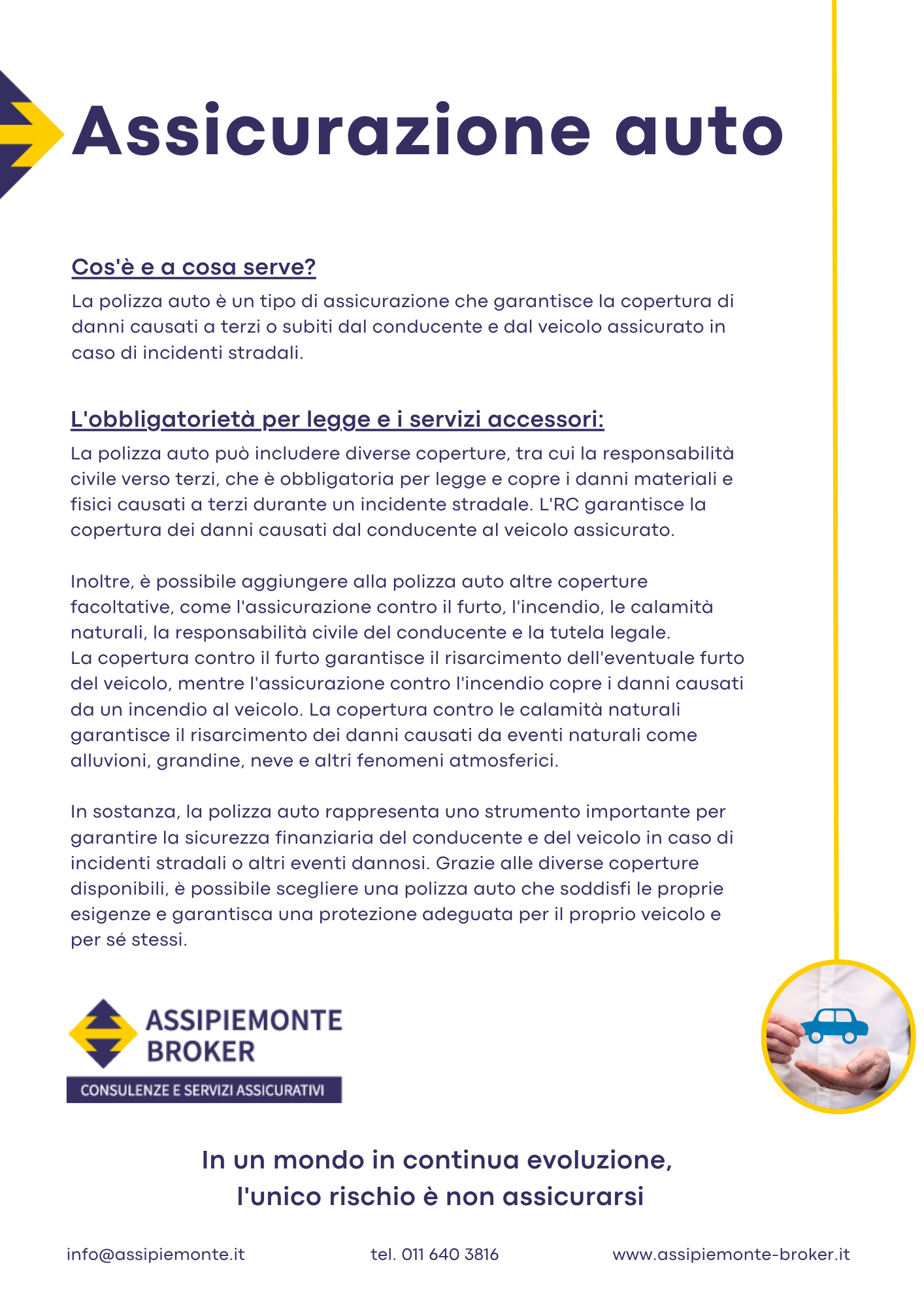 Assicurazione auto

Cos'è e a cosa serve?

La polizza auto è un tipo di assicurazione che garantisce la copertura di danni causati a terzi o subiti dal conducente e dal veicolo assicurato in caso di incidenti stradali.

L'obbligatorietà per legge e i servizi accessori:

La polizza auto può includere diverse coperture, tra cui la responsabilità civile verso terzi, che è obbligatoria per legge e copre i danni materiali e fisici causati a terzi durante un incidente stradale. L'RC garantisce la copertura dei danni causati dal conducente al veicolo assicurato.

Inoltre, è possibile aggiungere alla polizza auto altre coperture facoltative, come l'assicurazione contro il furto, l'incendio, le calamità naturali, la responsabilità civile del conducente e la tutela legale.
La copertura contro il furto garantisce il risarcimento dell'eventuale furto del veicolo, mentre l'assicurazione contro l'incendio copre i danni causati da un incendio al veicolo. La copertura contro le calamità naturali garantisce il risarcimento dei danni causati da eventi naturali come alluvioni, grandine, neve e altri fenomeni atmosferici.

In sostanza, la polizza auto rappresenta uno strumento importante per garantire la sicurezza finanziaria del conducente e del veicolo in caso di incidenti stradali o altri eventi dannosi. Grazie alle diverse coperture disponibili, è possibile scegliere una polizza auto che soddisfi le proprie esigenze e garantisca una protezione adeguata per il proprio veicolo e per sé stessi.

ASSIPIEMONTE BROKER
CONSULENZE E SERVIZI ASSICURATIVI

In un mondo in continua evoluzione,
l'unico rischio è non assicurarsi

info@assipiemonte.it

tel. 011 640 3816

www.assipiemonte-broker.it